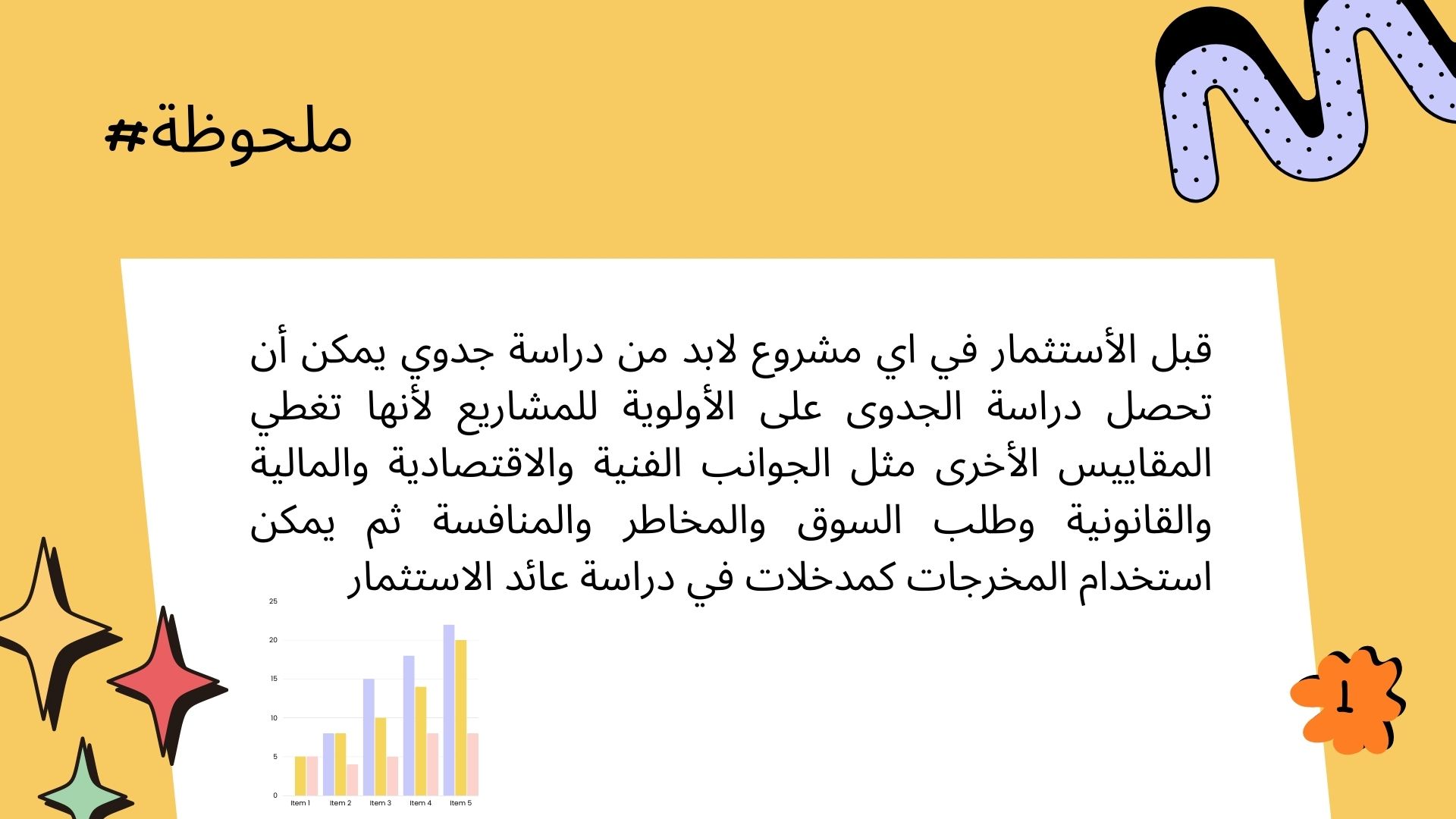 #ملحوظة

قبل الأستثمار في اي مشروع لابد من دراسة جدوي يمكن أن تحصل دراسة الجدوى على الأولوية للمشاريع لأنها تغطي المقاييس الأخرى مثل الجوانب الفنية والاقتصادية والمالية والقانونية وطلب السوق والمخاطر والمنافسة ثم يمكن استخدام المخرجات كمدخلات في دراسة عائد الاستثمار

25
20
15
10
5
0
Item 1
Item 2
Item 3
Item 4
Item 5

1